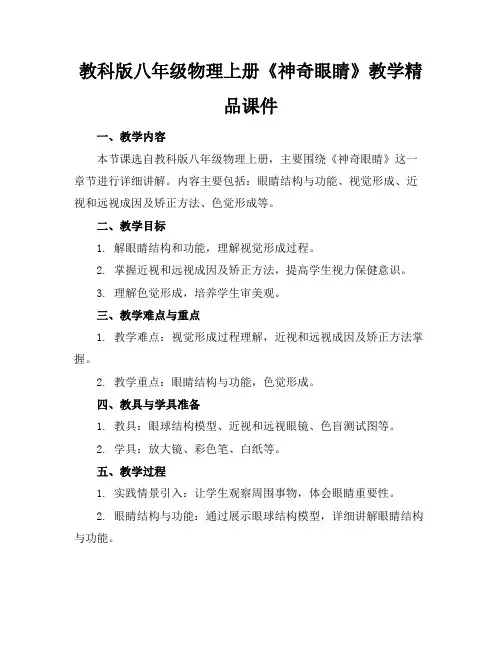 教科版八年级物理上册《神奇眼睛》教学精品课件

一、教学内容

本节课选自教科版八年级物理上册，主要围绕《神奇眼睛》这一章节进行详细讲解。内容主要包括：眼睛结构与功能、视觉形成、近视和远视成因及矫正方法、色觉形成等。

二、教学目标

1. 解眼睛结构和功能，理解视觉形成过程。

2. 掌握近视和远视成因及矫正方法，提高学生视力保健意识。

3. 理解色觉形成，培养学生审美观。

三、教学难点与重点

1. 教学难点：视觉形成过程理解，近视和远视成因及矫正方法掌握。

2. 教学重点：眼睛结构与功能，色觉形成。

四、教具与学具准备

1. 教具：眼球结构模型、近视和远视眼镜、色盲测试图等。

2. 学具：放大镜、彩色笔、白纸等。

五、教学过程

1. 实践情景引入：让学生观察周围事物，体会眼睛重要性。

2. 眼睛结构与功能：通过展示眼球结构模型，详细讲解眼睛结构与功能。